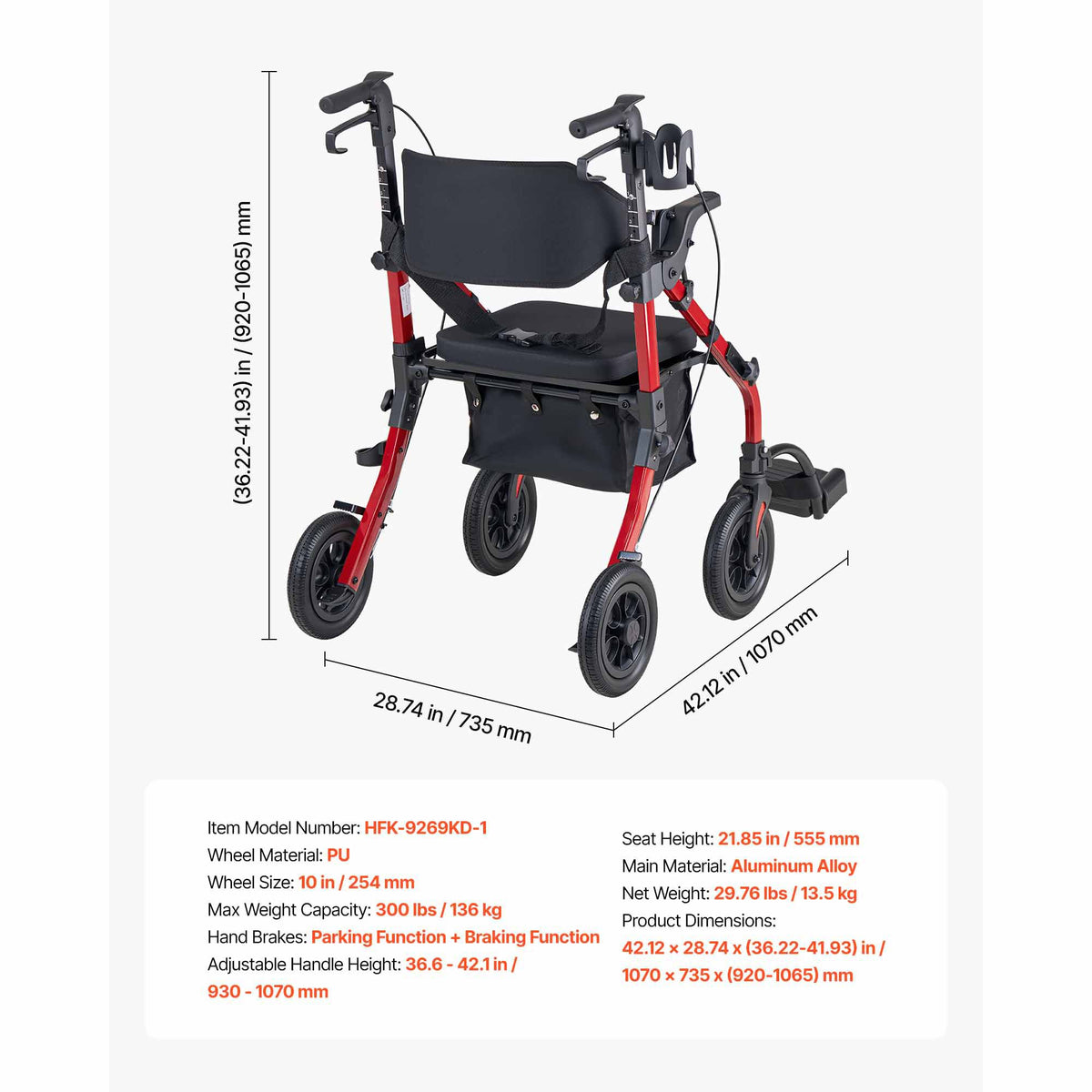 (36.22-41.93) in / (920-1065) mm

28.74 in / 735 mm

42.12 in / 1070 mm

Item Model Number: HFK-9269KD-1
Wheel Material: PU
Wheel Size: 10 in / 254 mm
Max Weight Capacity: 300 lbs / 136 kg
Hand Brakes: Parking Function + Braking Function
Adjustable Handle Height: 36.6 - 42.1 in / 930 - 1070 mm

Seat Height: 21.85 in / 555 mm
Main Material: Aluminum Alloy
Net Weight: 29.76 lbs / 13.5 kg
Product Dimensions:
42.12 × 28.74 x (36.22-41.93) in / 1070 × 735 x (920-1065) mm